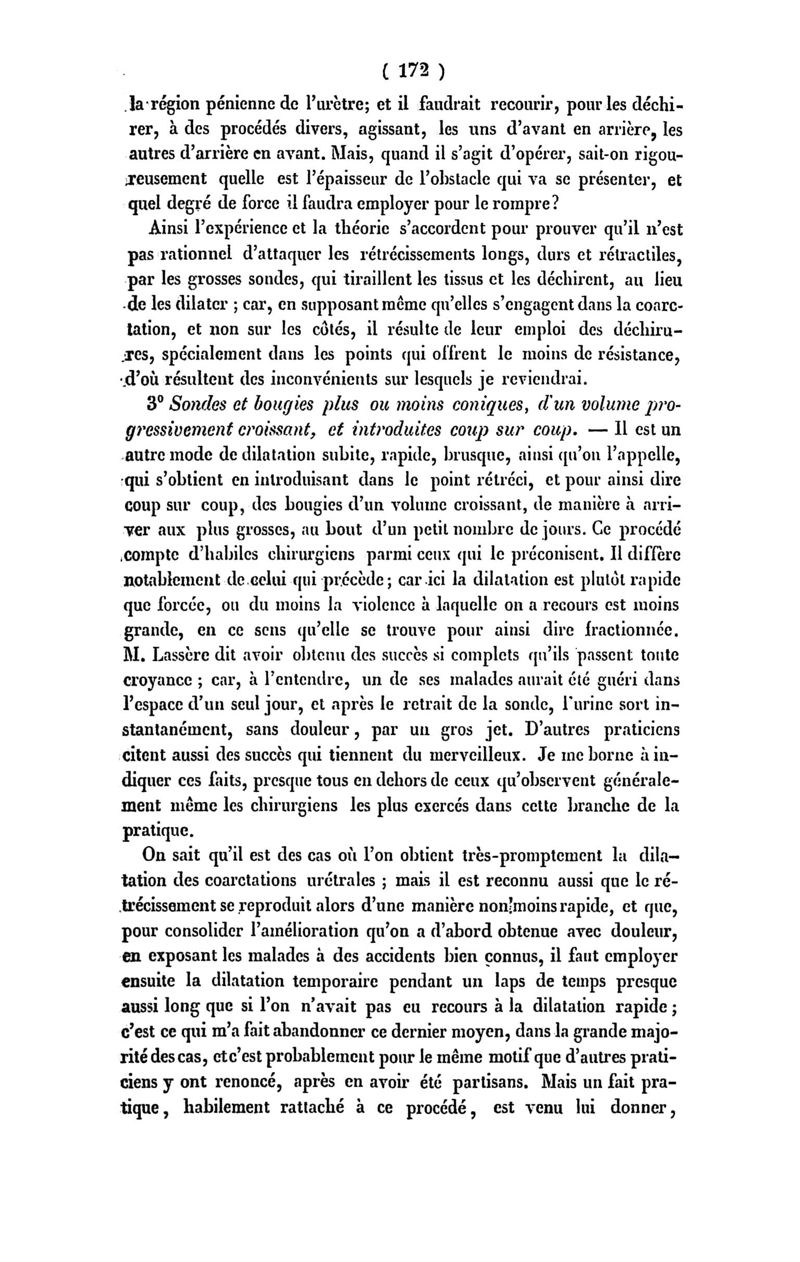 ( 172 )

la région pénienne de l'urètre; et il faudrait recourir, pour les déchirer, à des procédés divers, agissant, les uns d'avant en arrière, les autres d'arrière en avant. Mais, quand il s'agit d'opérer, sait-on rigoureusement quelle est l'épaisseur de l'obstacle qui va se présenter, et quel degré de force il faudra employer pour le rompre?

Ainsi l'expérience et la théorie s'accordent pour prouver qu'il n'est pas rationnel d'attaquer les rétrécissements longs, durs et rétractiles, par les grosses sondes, qui tiraillent les tissus et les déchirent, au lieu de les dilater ; car, en supposant même qu'elles s'engagent dans la coarctation, et non sur les côtés, il résulte de leur emploi des déchirures, spécialement dans les points qui offrent le moins de résistance, d'où résultent des inconvénients sur lesquels je reviendrai.

3° Sondes et bougies plus ou moins coniques, d'un volume progressivement croissant, et introduites coup sur coup. — Il est un autre mode de dilatation subite, rapide, brusque, ainsi qu'on l'appelle, qui s'obtient en introduisant dans le point rétréci, et pour ainsi dire coup sur coup, des bougies d'un volume croissant, de manière à arriver aux plus grosses, au bout d'un petit nombre de jours. Ce procédé compte d'habiles chirurgiens parmi ceux qui le préconisent. Il diffère notablement de celui qui précède; car ici la dilatation est plutôt rapide que forcée, ou du moins la violence à laquelle on a recours est moins grande, en ce sens qu'elle se trouve pour ainsi dire fractionnée. M. Lassère dit avoir obtenu des succès si complets qu'ils passent toute croyance ; car, à l'entendre, un de ses malades aurait été guéri dans l'espace d'un seul jour, et après le retrait de la sonde, l'urine sort instantanément, sans douleur, par un gros jet. D'autres praticiens citent aussi des succès qui tiennent du merveilleux. Je me borne à indiquer ces faits, presque tous en dehors de ceux qu'observent généralement même les chirurgiens les plus exercés dans cette branche de la pratique.

On sait qu'il est des cas où l'on obtient très-promptement la dilatation des coarctations urétrales ; mais il est reconnu aussi que le rétrécissement se reproduit alors d'une manière non moins rapide, et que, pour consolider l'amélioration qu'on a d'abord obtenue avec douleur, en exposant les malades à des accidents bien connus, il faut employer ensuite la dilatation temporaire pendant un laps de temps presque aussi long que si l'on n'avait pas eu recours à la dilatation rapide ; c'est ce qui m'a fait abandonner ce dernier moyen, dans la grande majorité des cas, et c'est probablement pour le même motif que d'autres praticiens y ont renoncé, après en avoir été partisans. Mais un fait pratique, habilement rattaché à ce procédé, est venu lui donner,